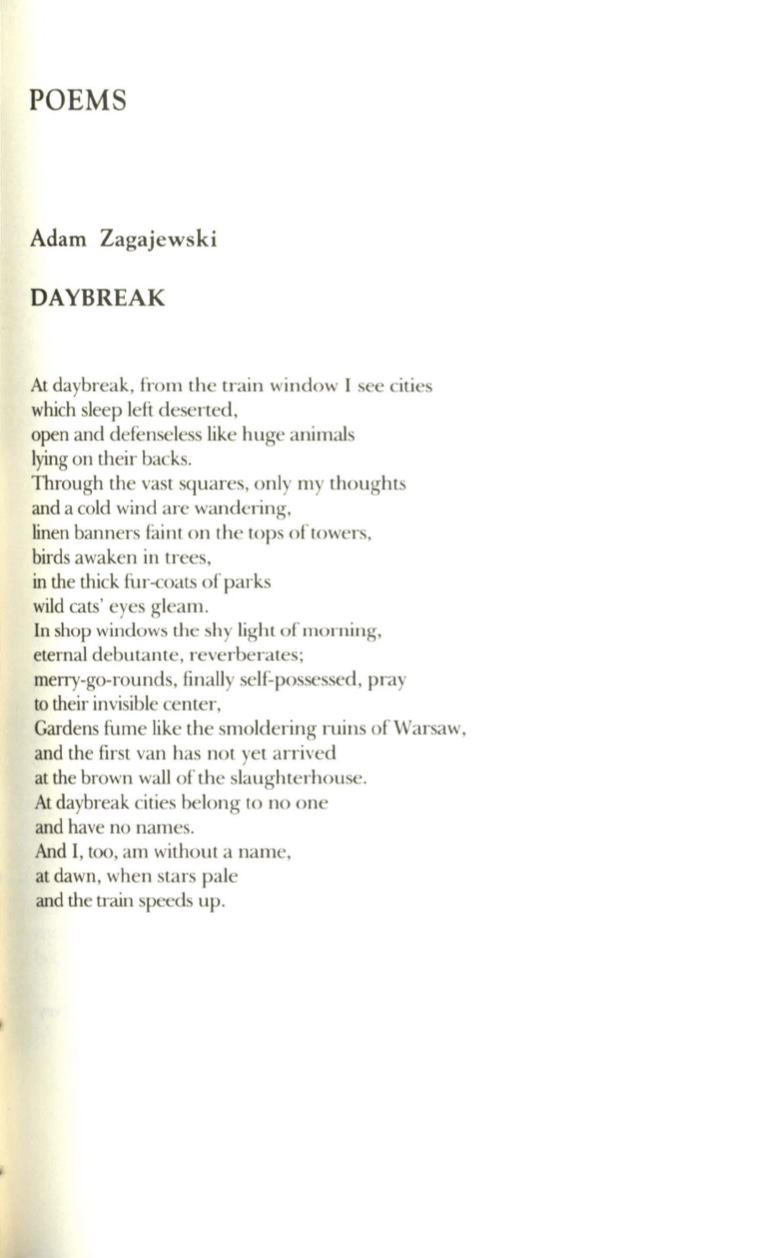 POEMS

Adam Zagajewski

DAYBREAK

At daybreak, from the train window I see cities
which sleep left deserted,
open and defenseless like huge animals
lying on their backs.
Through the vast squares, only my thoughts
and a cold wind are wandering,
linen banners faint on the tops of towers,
birds awaken in trees,
in the thick fur-coats of parks
wild cats' eyes gleam.
In shop windows the shy light of morning,
eternal debutante, reverberates;
merry-go-rounds, finally self-possessed, pray
to their invisible center,
Gardens fume like the smoldering ruins of Warsaw,
and the first van has not yet arrived
at the brown wall of the slaughterhouse.
At daybreak cities belong to no one
and have no names.
And I, too, am without a name,
at dawn, when stars pale
and the train speeds up.